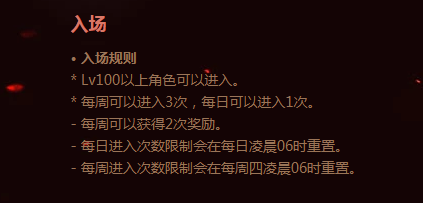 入场

• 入场规则
* Lv100以上角色可以进入。
* 每周可以进入3次，每日可以进入1次。
- 每周可以获得2次奖励。
- 每日进入次数限制会在每日凌晨06时重置。
- 每周进入次数限制会在每周四凌晨06时重置。